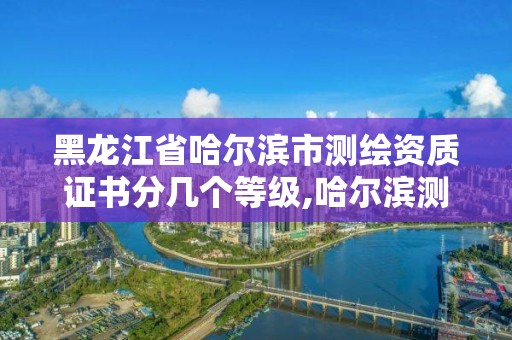 黑龙江省哈尔滨市测绘资质证书分几个等级,哈尔滨测